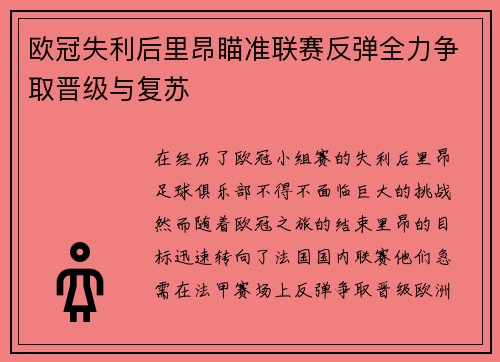 欧冠失利后里昂瞄准联赛反弹全力争取晋级与复苏

在经历了欧冠小组赛的失利后里昂足球俱乐部不得不面临巨大的挑战然而随着欧冠之旅的结束里昂的目标迅速转向了法国国内联赛他们急需在法甲赛场上反弹争取晋级欧洲